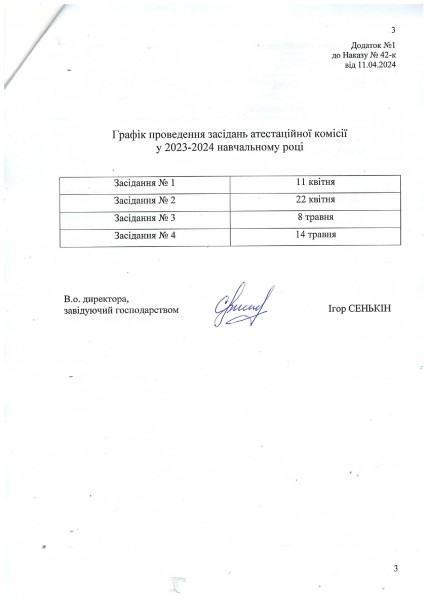 3

Додаток №1
до Наказу № 42-к
від 11.04.2024

Графік проведення засідань атестаційної комісії
у 2023-2024 навчальному році

| Засідання № 1 | 11 квітня |
|---|---|
| Засідання № 2 | 22 квітня |
| Засідання № 3 | 8 травня |
| Засідання № 4 | 14 травня |

В.о. директора,
завідуючий господарством

Ігор СЕНЬКІН

3